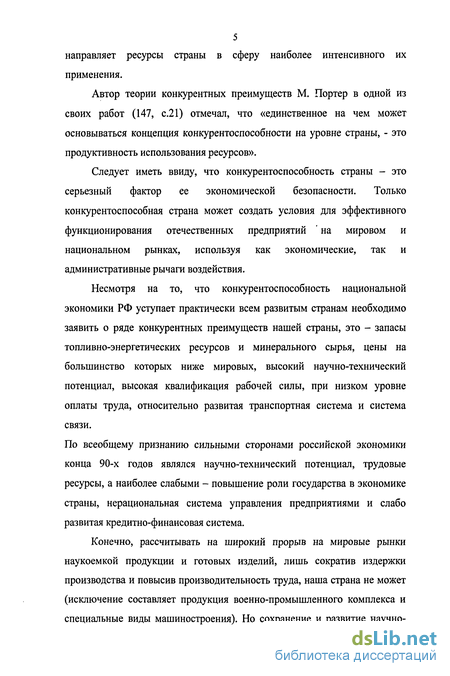 5

направляет ресурсы страны в сферу наиболее интенсивного их применения.

Автор теории конкурентных преимуществ М. Портер в одной из своих работ (147, с.21) отмечал, что «единственное на чем может основываться концепция конкурентоспособности на уровне страны, - это продуктивность использования ресурсов».

Следует иметь ввиду, что конкурентоспособность страны – это серьезный фактор ее экономической безопасности. Только конкурентоспособная страна может создать условия для эффективного функционирования отечественных предприятий на мировом и национальном рынках, используя как экономические, так и административные рычаги воздействия.

Несмотря на то, что конкурентоспособность национальной экономики РФ уступает практически всем развитым странам необходимо заявить о ряде конкурентных преимуществ нашей страны, это – запасы топливно-энергетических ресурсов и минерального сырья, цены на большинство которых ниже мировых, высокий научно-технический потенциал, высокая квалификация рабочей силы, при низком уровне оплаты труда, относительно развитая транспортная система и система связи.

По всеобщему признанию сильными сторонами российской экономики конца 90-х годов являлся научно-технический потенциал, трудовые ресурсы, а наиболее слабыми – повышение роли государства в экономике страны, нерациональная система управления предприятиями и слабо развитая кредитно-финансовая система.

Конечно, рассчитывать на широкий прорыв на мировые рынки наукоемкой продукции и готовых изделий, лишь сократив издержки производства и повысив производительность труда, наша страна не может (исключение составляет продукция военно-промышленного комплекса и специальные виды машиностроения). Но сохранение и развитие научно-

dsLib.net
библиотека диссертаций